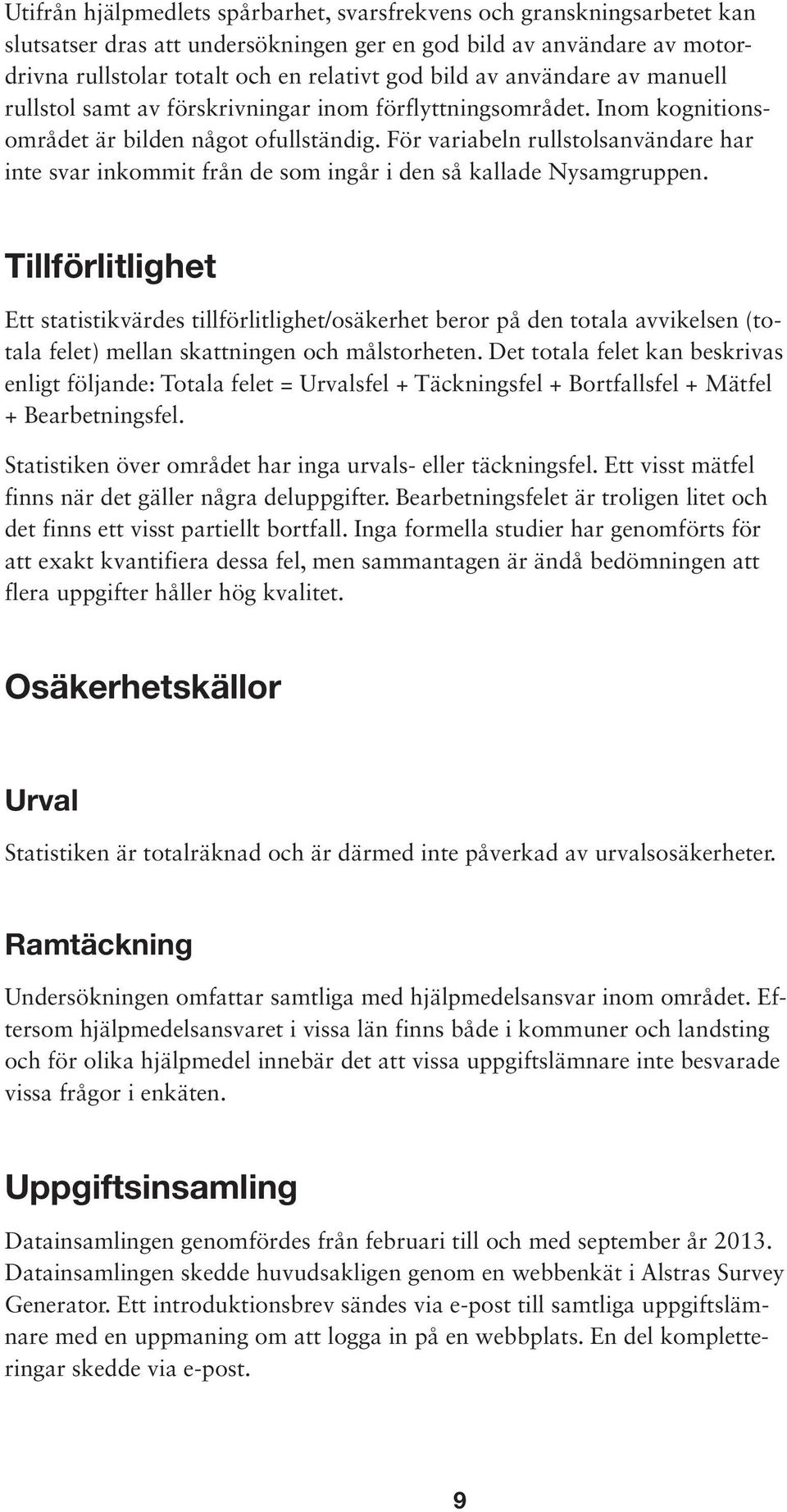 Utifrån hjälpmedlets spårbarhet, svarsfrekvens och granskningsarbetet kan slutsatser dras att undersökningen ger en god bild av användare av motordrivna rullstolar totalt och en relativt god bild av användare av manuell rullstol samt av förskrivningar inom förflyttningsområdet. Inom kognitionsområdet är bilden något ofullständig. För variabeln rullstolsanvändare har inte svar inkommit från de som ingår i den så kallade Nysamgruppen.

Tillförlitlighet

Ett statistikvärdes tillförlitlighet/osäkerhet beror på den totala avvikelsen (totala felet) mellan skattningen och målstorheten. Det totala felet kan beskrivas enligt följande: Totala felet = Urvalsfel + Täckningsfel + Bortfallsfel + Mätfel + Bearbetningsfel.

Statistiken över området har inga urvals- eller täckningsfel. Ett visst mätfel finns när det gäller några deluppgifter. Bearbetningsfelet är troligen litet och det finns ett visst partiellt bortfall. Inga formella studier har genomförts för att exakt kvantifiera dessa fel, men sammantagen är ändå bedömningen att flera uppgifter håller hög kvalitet.

Osäkerhetskällor

Urval

Statistiken är totalräknad och är därmed inte påverkad av urvalsosäkerheter.

Ramtäckning

Undersökningen omfattar samtliga med hjälpmedelsansvar inom området. Eftersom hjälpmedelsansvaret i vissa län finns både i kommuner och landsting och för olika hjälpmedel innebär det att vissa uppgiftslämnare inte besvarade vissa frågor i enkäten.

Uppgiftsinsamling

Datainsamlingen genomfördes från februari till och med september år 2013. Datainsamlingen skedde huvudsakligen genom en webbenkät i Alstras Survey Generator. Ett introduktionsbrev sändes via e-post till samtliga uppgiftslämnare med en uppmaning om att logga in på en webbplats. En del kompletteringar skedde via e-post.

9